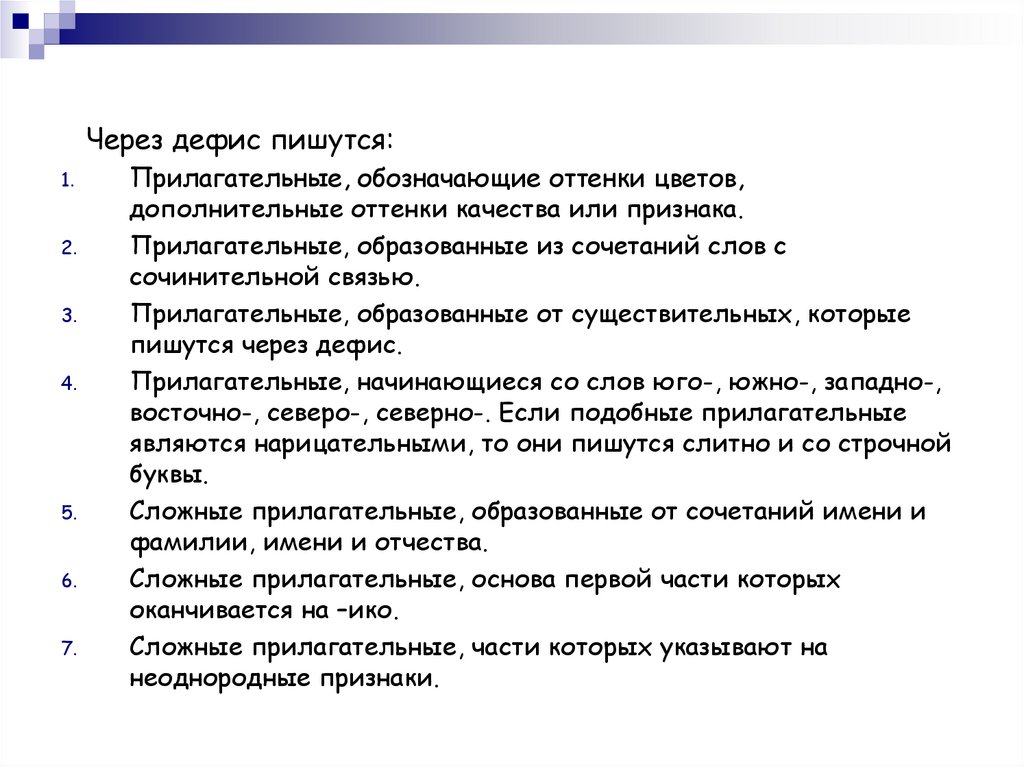 Через дефис пишутся:

1. Прилагательные, обозначающие оттенки цветов, дополнительные оттенки качества или признака.
2. Прилагательные, образованные из сочетаний слов с сочинительной связью.
3. Прилагательные, образованные от существительных, которые пишутся через дефис.
4. Прилагательные, начинающиеся со слов юго-, южно-, западно-, восточно-, северо-, северно-. Если подобные прилагательные являются нарицательными, то они пишутся слитно и со строчной буквы.
5. Сложные прилагательные, образованные от сочетаний имени и фамилии, имени и отчества.
6. Сложные прилагательные, основа первой части которых оканчивается на –ико.
7. Сложные прилагательные, части которых указывают на неоднородные признаки.